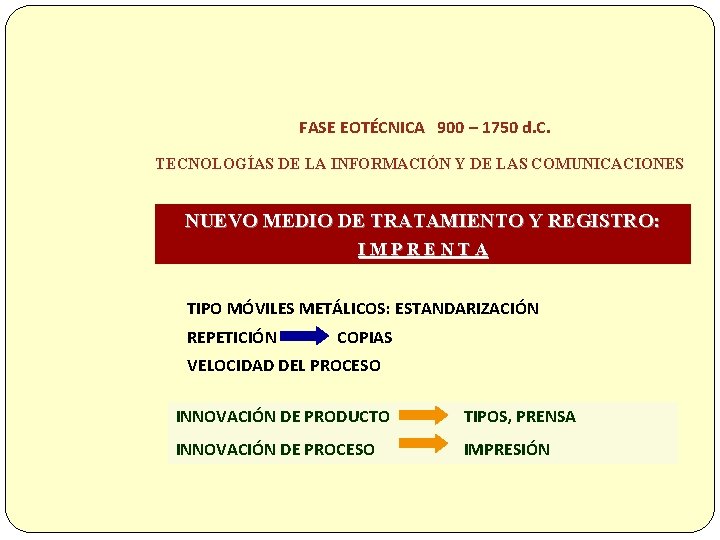 FASE EOTÉCNICA 900 – 1750 d.C.

TECNOLOGÍAS DE LA INFORMACIÓN Y DE LAS COMUNICACIONES

NUEVO MEDIO DE TRATAMIENTO Y REGISTRO:
I M P R E N T A

TIPO MÓVILES METÁLICOS: ESTANDARIZACIÓN

REPETICIÓN → COPIAS

VELOCIDAD DEL PROCESO

INNOVACIÓN DE PRODUCTO → TIPOS, PRENSA

INNOVACIÓN DE PROCESO → IMPRESIÓN